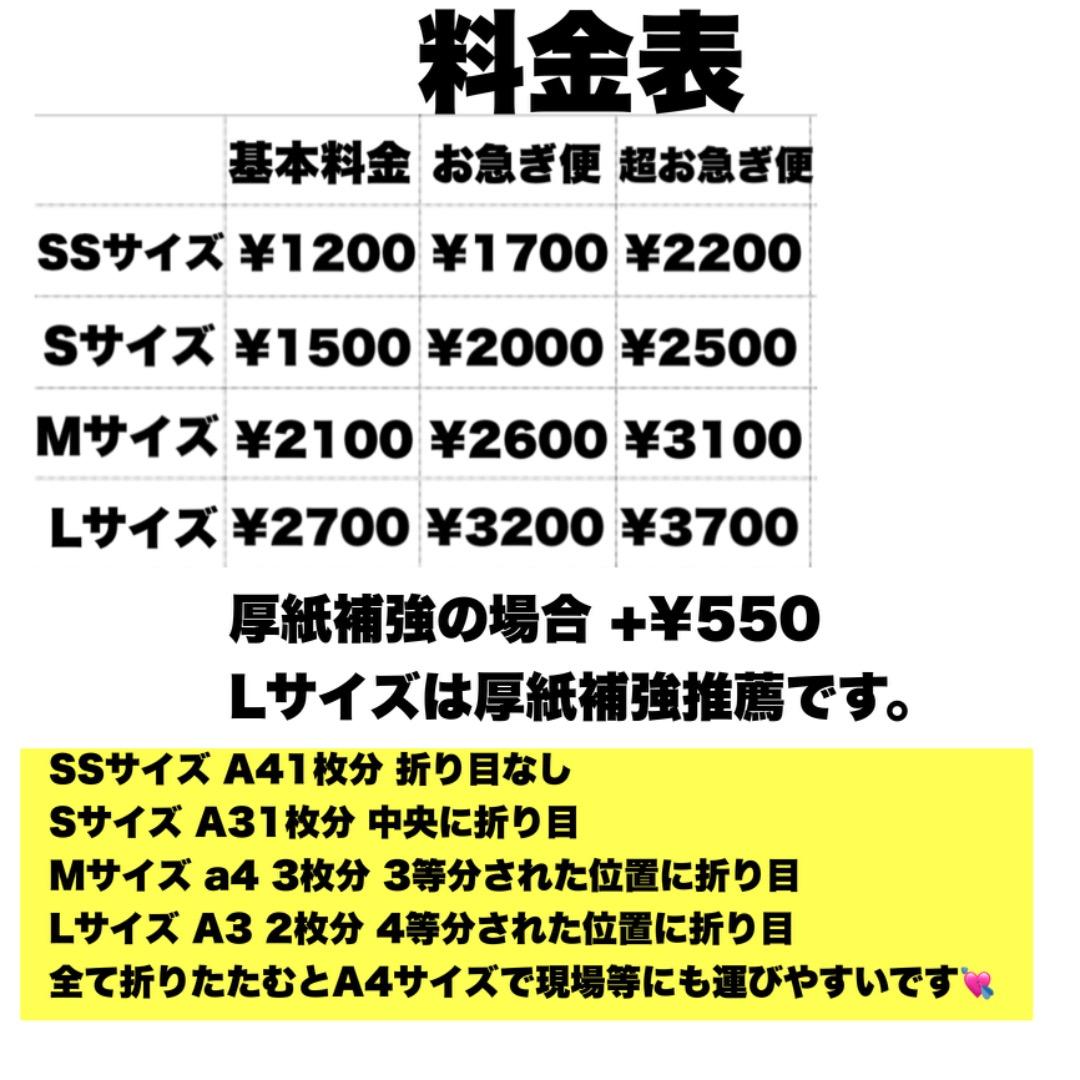 料金表

| | 基本料金 | お急ぎ便 | 超お急ぎ便 |
|---|---|---|---|
| SSサイズ | ¥1200 | ¥1700 | ¥2200 |
| Sサイズ | ¥1500 | ¥2000 | ¥2500 |
| Mサイズ | ¥2100 | ¥2600 | ¥3100 |
| Lサイズ | ¥2700 | ¥3200 | ¥3700 |

厚紙補強の場合 +¥550
Lサイズは厚紙補強推薦です。

SSサイズ A41枚分 折り目なし
Sサイズ A31枚分 中央に折り目
Mサイズ a4 3枚分 3等分された位置に折り目
Lサイズ A3 2枚分 4等分された位置に折り目
全て折りたたむとA4サイズで現場等にも運びやすいです💘